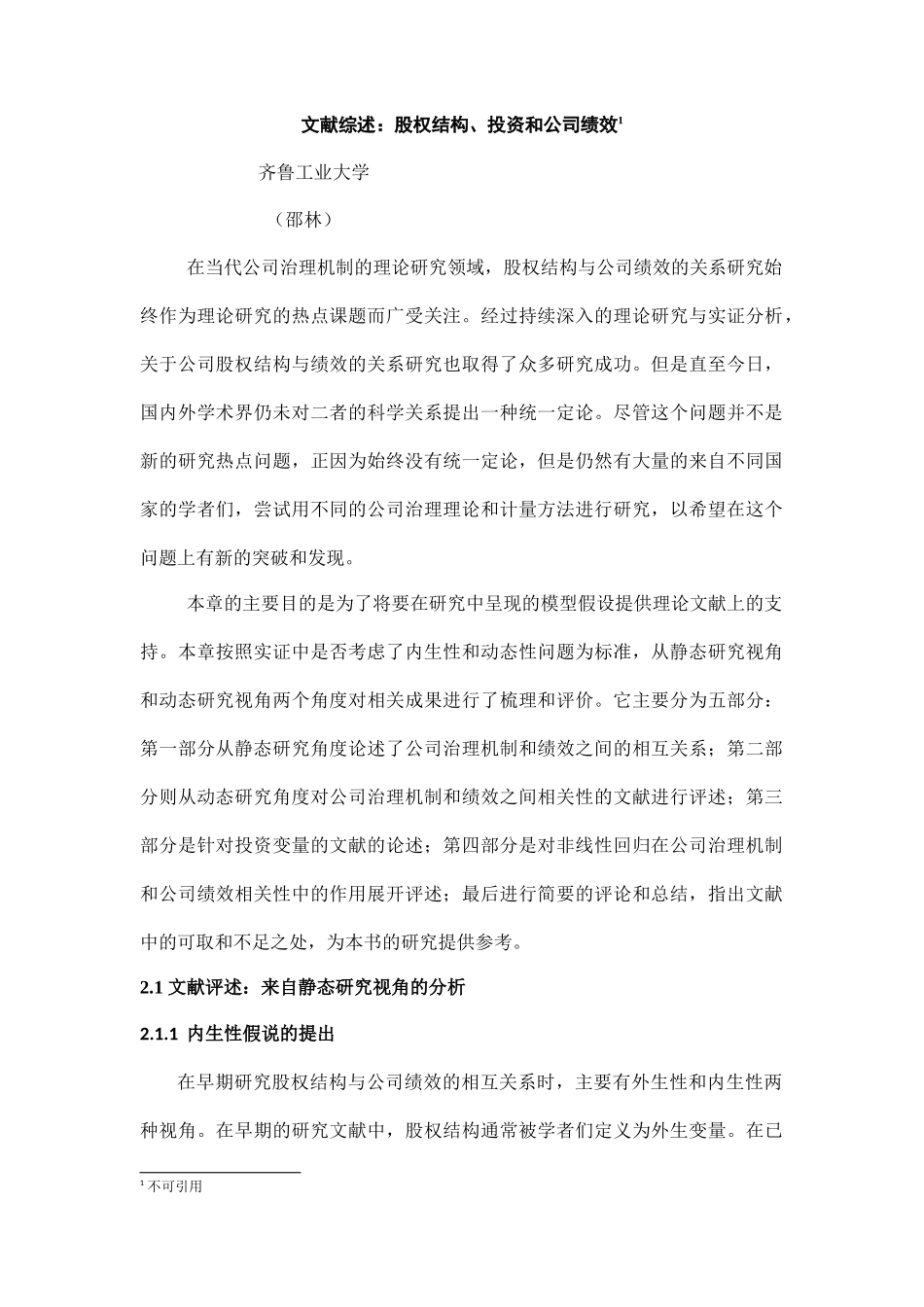 文献综述：股权结构、投资和公司绩效$^1$

齐鲁工业大学

（邵林）

在当代公司治理机制的理论研究领域，股权结构与公司绩效的关系研究始终作为理论研究的热点课题而广受关注。经过持续深入的理论研究与实证分析，关于公司股权结构与绩效的关系研究也取得了众多研究成功。但是直至今日，国内外学术界仍未对二者的科学关系提出一种统一定论。尽管这个问题并不是新的研究热点问题，正因为始终没有统一定论，但是仍然有大量的来自不同国家的学者们，尝试用不同的公司治理理论和计量方法进行研究，以希望在这个问题上有新的突破和发现。

本章的主要目的是为了将要在研究中呈现的模型假设提供理论文献上的支持。本章按照实证中是否考虑了内生性和动态性问题为标准，从静态研究视角和动态研究视角两个角度对相关成果进行了梳理和评价。它主要分为五部分：第一部分从静态研究角度论述了公司治理机制和绩效之间的相互关系；第二部分则从动态研究角度对公司治理机制和绩效之间相关性的文献进行评述；第三部分是针对投资变量的文献的论述；第四部分是对非线性回归在公司治理机制和公司绩效相关性中的作用展开评述；最后进行简要的评论和总结，指出文献中的可取和不足之处，为本书的研究提供参考。

2.1 文献评述：来自静态研究视角的分析

2.1.1 内生性假说的提出

在早期研究股权结构与公司绩效的相互关系时，主要有外生性和内生性两种视角。在早期的研究文献中，股权结构通常被学者们定义为外生变量。在已

$^1$ 不可引用